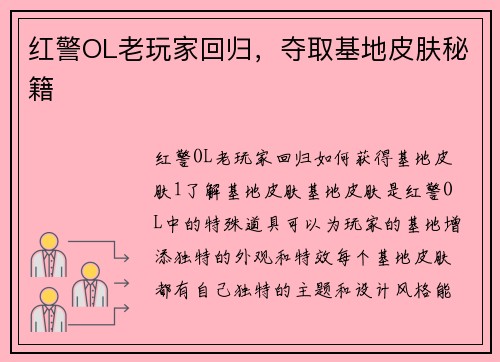 红警OL老玩家回归，夺取基地皮肤秘籍

红警OL老玩家回归如何获得基地皮肤1了解基地皮肤基地皮肤是红警OL中的特殊道具可以为玩家的基地增添独特的外观和特效每个基地皮肤都有自己独特的主题和设计风格能